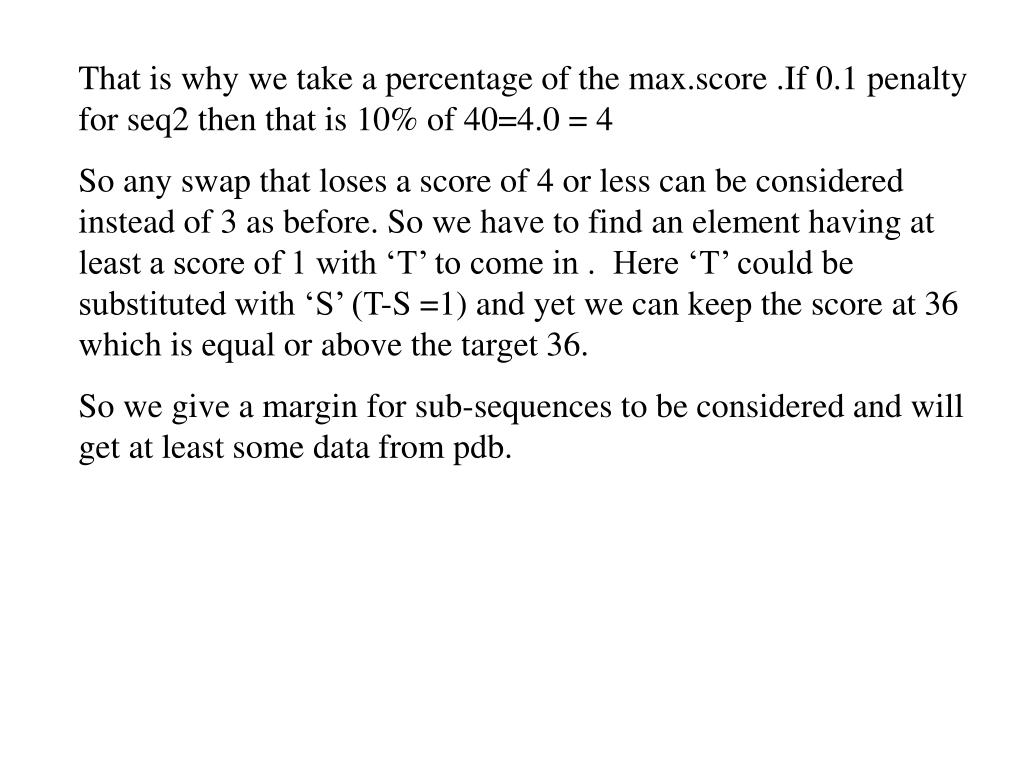 That is why we take a percentage of the max.score .If 0.1 penalty for seq2 then that is 10% of 40=4.0 = 4

So any swap that loses a score of 4 or less can be considered instead of 3 as before. So we have to find an element having at least a score of 1 with ‘T’ to come in .  Here ‘T’ could be substituted with ‘S’ (T-S =1) and yet we can keep the score at 36 which is equal or above the target 36.

So we give a margin for sub-sequences to be considered and will get at least some data from pdb.